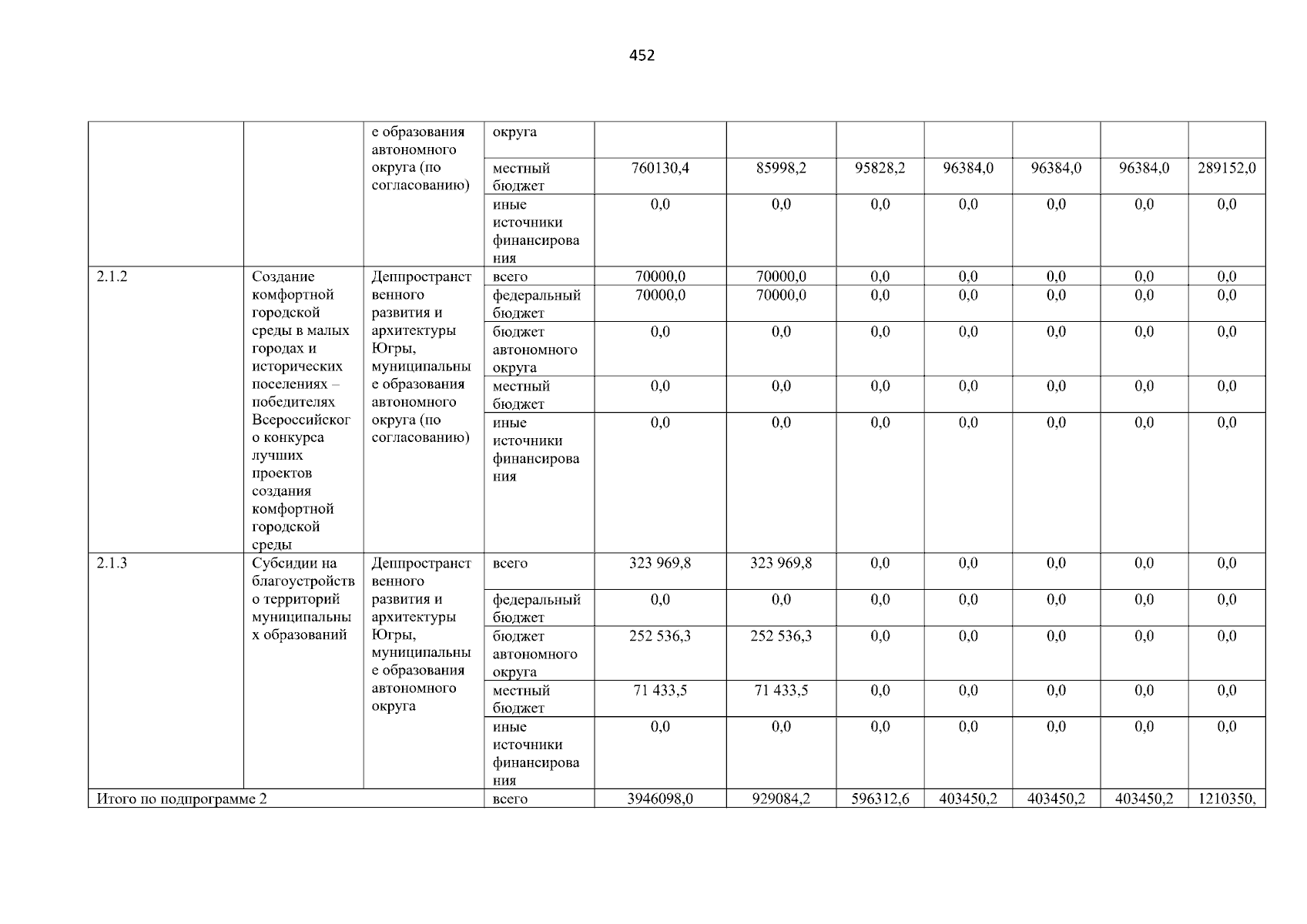 452

|  |  |  |  |  |  |  |  |  |  |  |
|---|---|---|---|---|---|---|---|---|---|---|
|  |  | е образования автономного округа (по согласованию) | округа |  |  |  |  |  |  |  |
|  |  |  | местный бюджет | 760130,4 | 85998,2 | 95828,2 | 96384,0 | 96384,0 | 96384,0 | 289152,0 |
|  |  |  | иные источники финансирования | 0,0 | 0,0 | 0,0 | 0,0 | 0,0 | 0,0 | 0,0 |
| 2.1.2 | Создание комфортной городской среды в малых городах и исторических поселениях – победителях Всероссийского конкурса лучших проектов создания комфортной городской среды | Деппространственного развития и архитектуры Югры, муниципальные образования автономного округа (по согласованию) | всего | 70000,0 | 70000,0 | 0,0 | 0,0 | 0,0 | 0,0 | 0,0 |
|  |  |  | федеральный бюджет | 70000,0 | 70000,0 | 0,0 | 0,0 | 0,0 | 0,0 | 0,0 |
|  |  |  | бюджет автономного округа | 0,0 | 0,0 | 0,0 | 0,0 | 0,0 | 0,0 | 0,0 |
|  |  |  | местный бюджет | 0,0 | 0,0 | 0,0 | 0,0 | 0,0 | 0,0 | 0,0 |
|  |  |  | иные источники финансирования | 0,0 | 0,0 | 0,0 | 0,0 | 0,0 | 0,0 | 0,0 |
| 2.1.3 | Субсидии на благоустройство территорий муниципальных образований | Деппространственного развития и архитектуры Югры, муниципальные образования автономного округа | всего | 323 969,8 | 323 969,8 | 0,0 | 0,0 | 0,0 | 0,0 | 0,0 |
|  |  |  | федеральный бюджет | 0,0 | 0,0 | 0,0 | 0,0 | 0,0 | 0,0 | 0,0 |
|  |  |  | бюджет автономного округа | 252 536,3 | 252 536,3 | 0,0 | 0,0 | 0,0 | 0,0 | 0,0 |
|  |  |  | местный бюджет | 71 433,5 | 71 433,5 | 0,0 | 0,0 | 0,0 | 0,0 | 0,0 |
|  |  |  | иные источники финансирования | 0,0 | 0,0 | 0,0 | 0,0 | 0,0 | 0,0 | 0,0 |
| Итого по подпрограмме 2 |  |  | всего | 3946098,0 | 929084,2 | 596312,6 | 403450,2 | 403450,2 | 403450,2 | 1210350, |